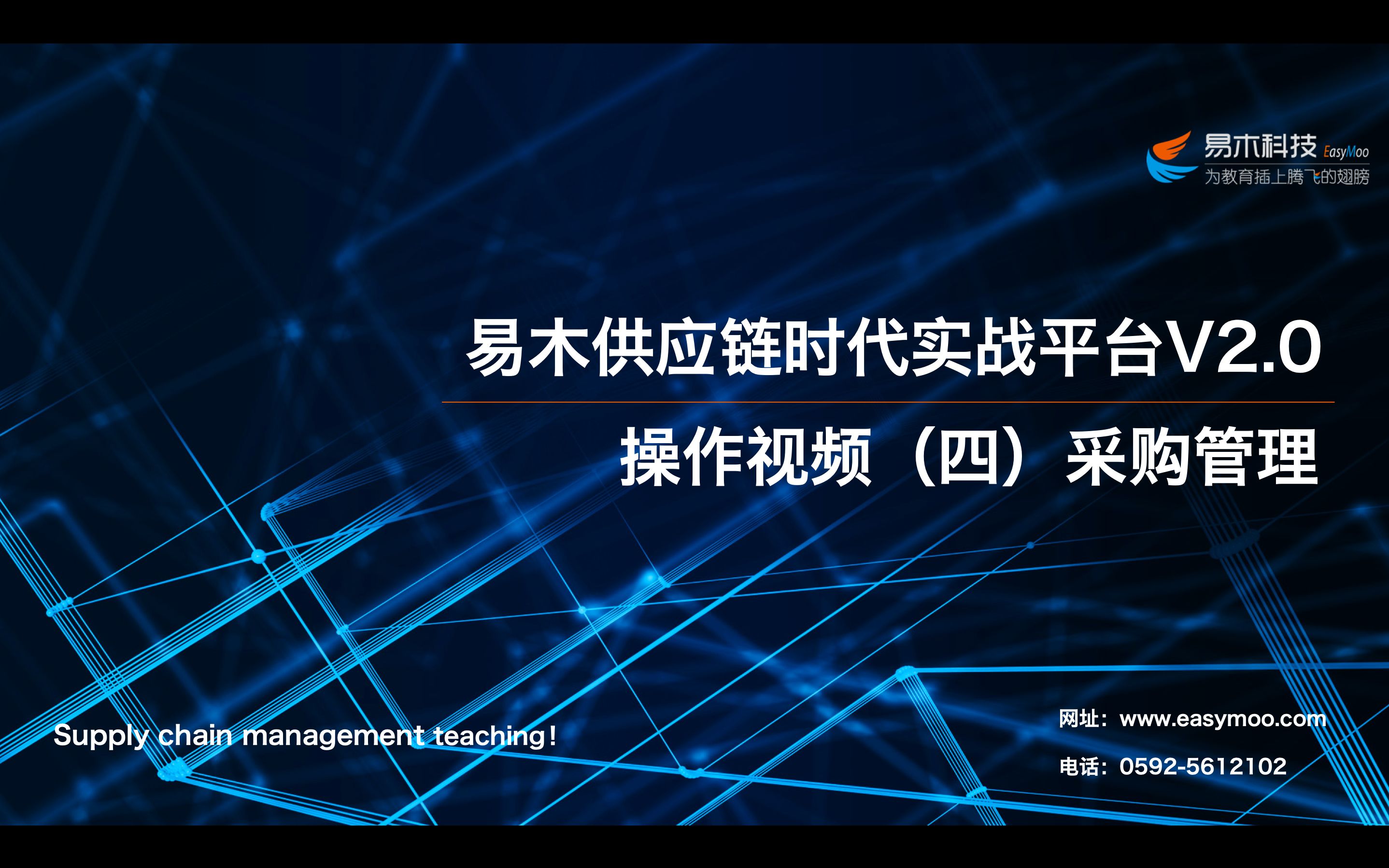 易木科技 EasyMoo
为教育插上腾飞的翅膀

易木供应链时代实战平台V2.0

操作视频（四）采购管理

Supply chain management teaching!

网址：www.easymoo.com

电话：0592-5612102